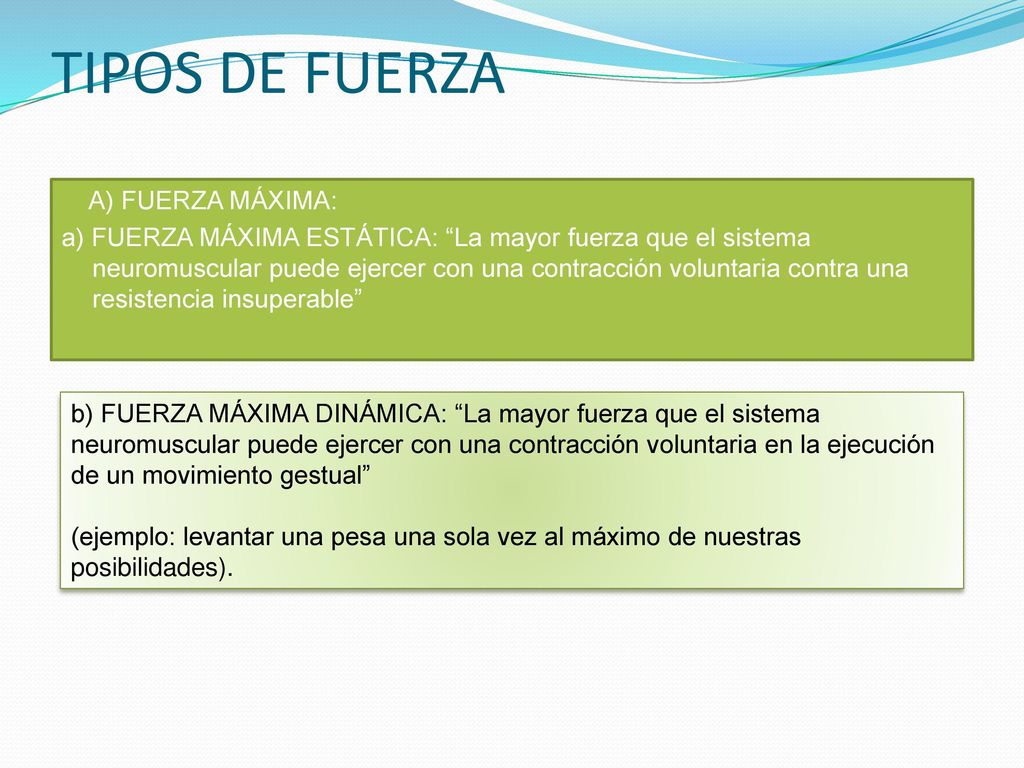 TIPOS DE FUERZA

A) FUERZA MÁXIMA:

a) FUERZA MÁXIMA ESTÁTICA: “La mayor fuerza que el sistema neuromuscular puede ejercer con una contracción voluntaria contra una resistencia insuperable”

b) FUERZA MÁXIMA DINÁMICA: “La mayor fuerza que el sistema neuromuscular puede ejercer con una contracción voluntaria en la ejecución de un movimiento gestual”

(ejemplo: levantar una pesa una sola vez al máximo de nuestras posibilidades).